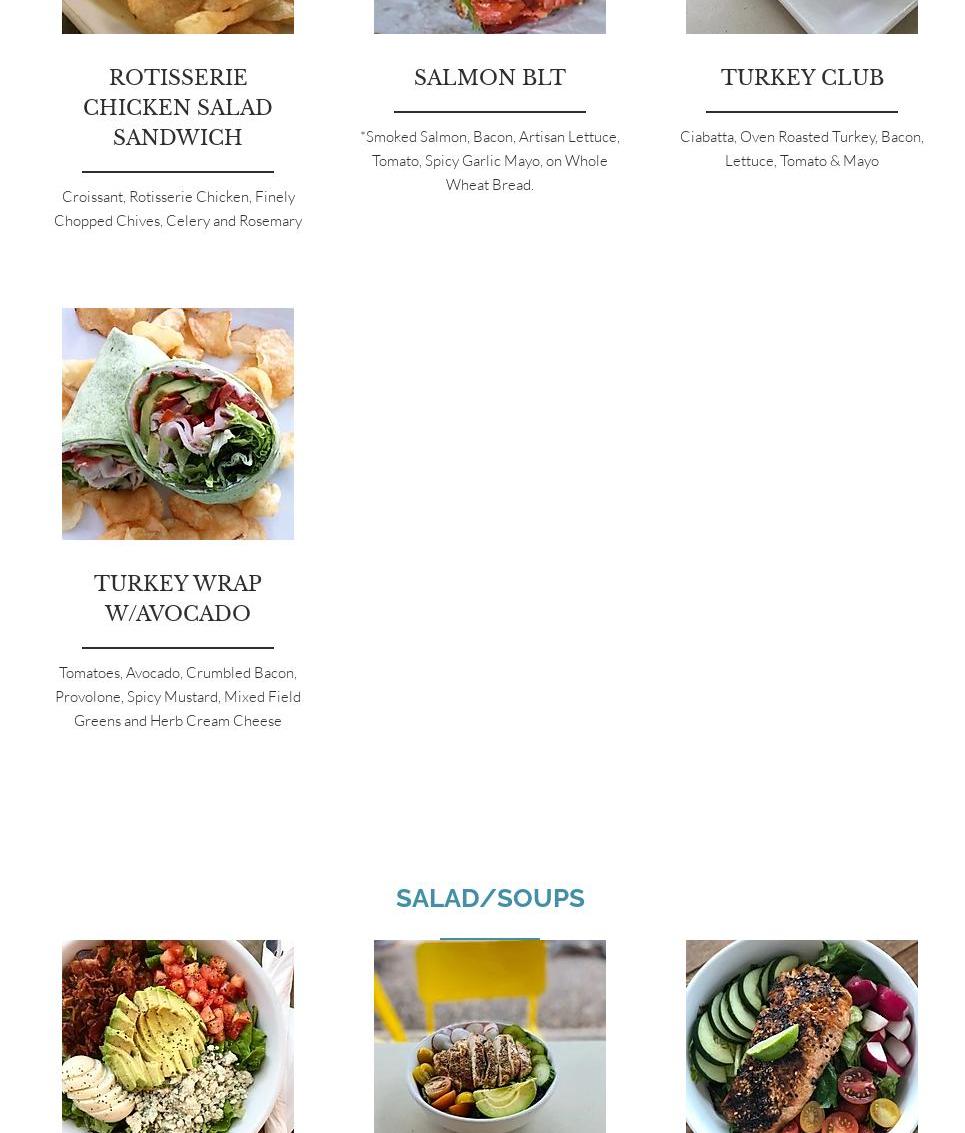 ROTISSERIE CHICKEN SALAD SANDWICH

Croissant, Rotisserie Chicken, Finely Chopped Chives, Celery and Rosemary

SALMON BLT

*Smoked Salmon, Bacon, Artisan Lettuce, Tomato, Spicy Garlic Mayo, on Whole Wheat Bread.

TURKEY CLUB

Ciabatta, Oven Roasted Turkey, Bacon, Lettuce, Tomato & Mayo

TURKEY WRAP W/AVOCADO

Tomatoes, Avocado, Crumbled Bacon, Provolone, Spicy Mustard, Mixed Field Greens and Herb Cream Cheese

SALAD/SOUPS